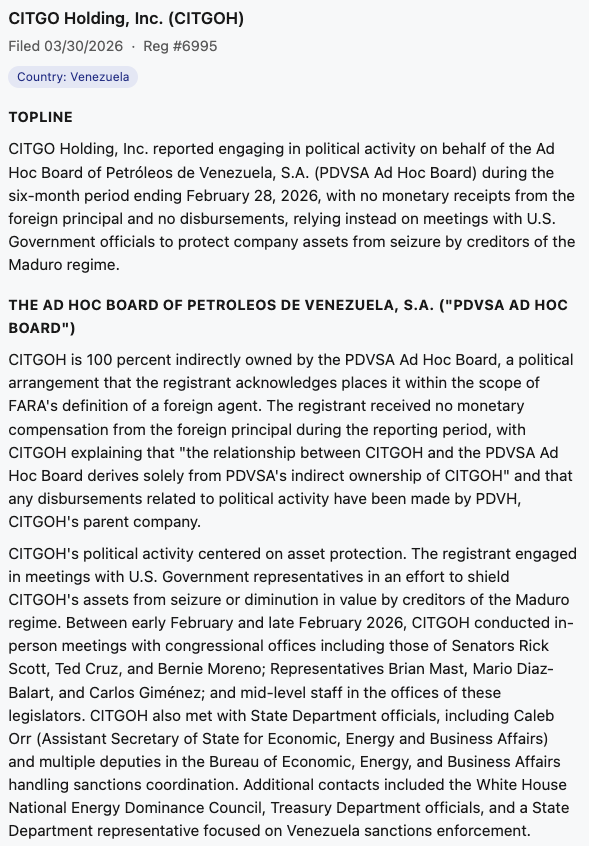 CITGO Holding, Inc. (CITGOH)

Filed 03/30/2026 · Reg #6995

Country: Venezuela

TOPLINE

CITGO Holding, Inc. reported engaging in political activity on behalf of the Ad Hoc Board of Petróleos de Venezuela, S.A. (PDVSA Ad Hoc Board) during the six-month period ending February 28, 2026, with no monetary receipts from the foreign principal and no disbursements, relying instead on meetings with U.S. Government officials to protect company assets from seizure by creditors of the Maduro regime.

THE AD HOC BOARD OF PETROLEOS DE VENEZUELA, S.A. ("PDVSA AD HOC BOARD")

CITGOH is 100 percent indirectly owned by the PDVSA Ad Hoc Board, a political arrangement that the registrant acknowledges places it within the scope of FARA's definition of a foreign agent. The registrant received no monetary compensation from the foreign principal during the reporting period, with CITGOH explaining that "the relationship between CITGOH and the PDVSA Ad Hoc Board derives solely from PDVSA's indirect ownership of CITGOH" and that any disbursements related to political activity have been made by PDVH, CITGOH's parent company.

CITGOH's political activity centered on asset protection. The registrant engaged in meetings with U.S. Government representatives in an effort to shield CITGOH's assets from seizure or diminution in value by creditors of the Maduro regime. Between early February and late February 2026, CITGOH conducted in-person meetings with congressional offices including those of Senators Rick Scott, Ted Cruz, and Bernie Moreno; Representatives Brian Mast, Mario Diaz-Balart, and Carlos Giménez; and mid-level staff in the offices of these legislators. CITGOH also met with State Department officials, including Caleb Orr (Assistant Secretary of State for Economic, Energy and Business Affairs) and multiple deputies in the Bureau of Economic, Energy, and Business Affairs handling sanctions coordination. Additional contacts included the White House National Energy Dominance Council, Treasury Department officials, and a State Department representative focused on Venezuela sanctions enforcement.